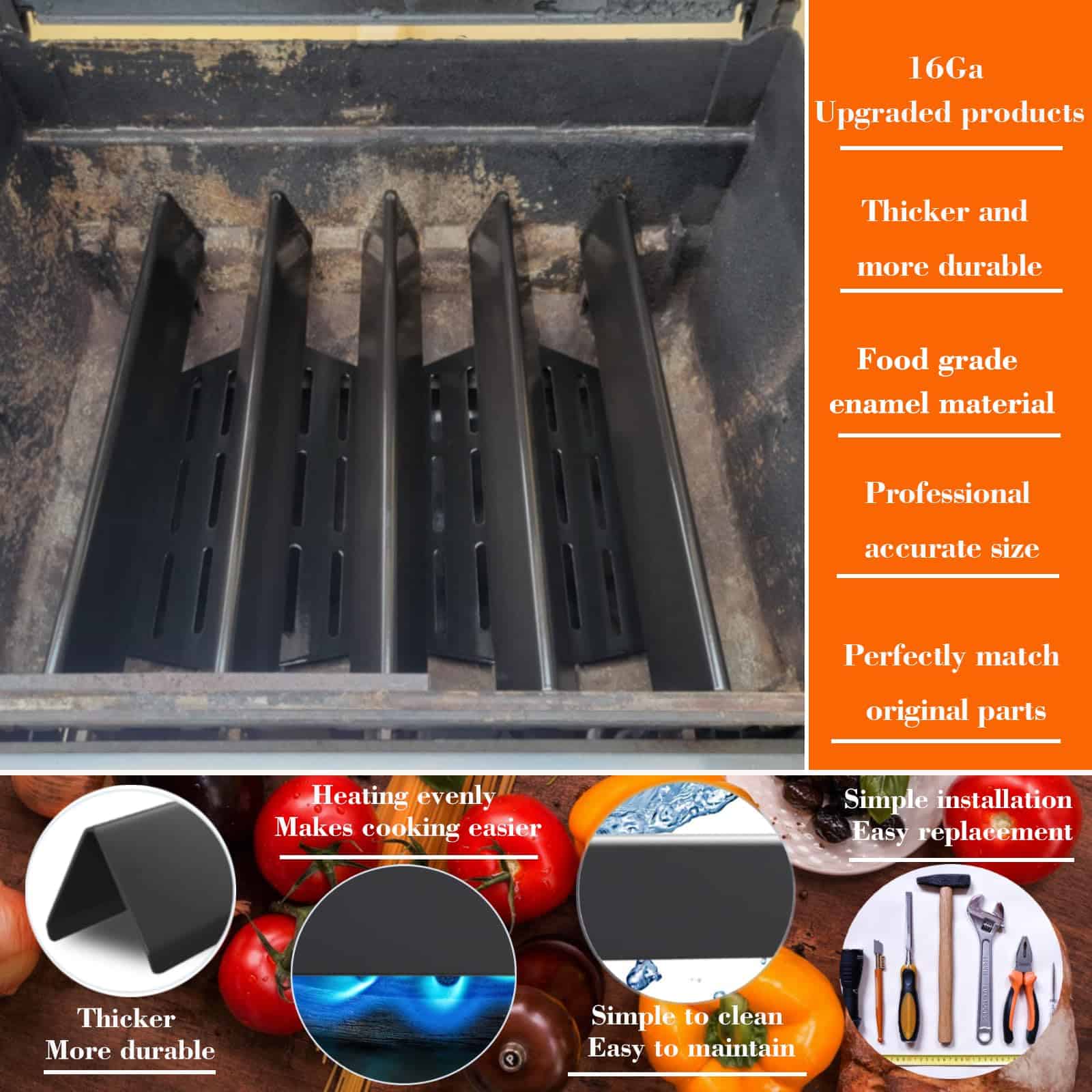 16Ga
Upgraded products

Thicker and
more durable

Food grade
enamel material

Professional
accurate size

Perfectly match
original parts

Heating evenly
Makes cooking easier

Simple installation
Easy replacement

Thicker
More durable

Simple to clean
Easy to maintain